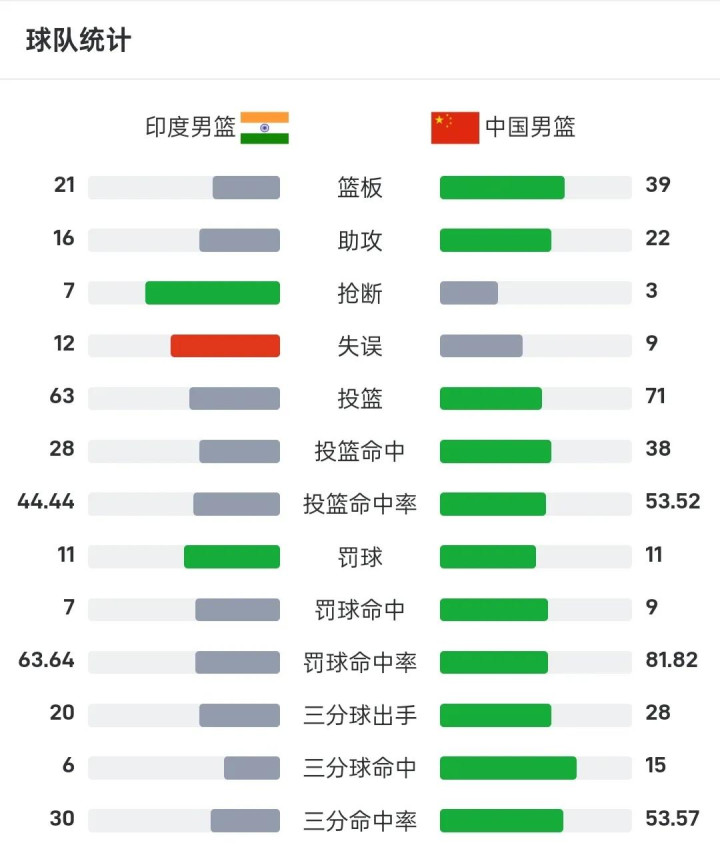 球队统计

| 印度男篮 | | 中国男篮 |
|---|---|---|
| 21 | 篮板 | 39 |
| 16 | 助攻 | 22 |
| 7 | 抢断 | 3 |
| 12 | 失误 | 9 |
| 63 | 投篮 | 71 |
| 28 | 投篮命中 | 38 |
| 44.44 | 投篮命中率 | 53.52 |
| 11 | 罚球 | 11 |
| 7 | 罚球命中 | 9 |
| 63.64 | 罚球命中率 | 81.82 |
| 20 | 三分球出手 | 28 |
| 6 | 三分球命中 | 15 |
| 30 | 三分命中率 | 53.57 |